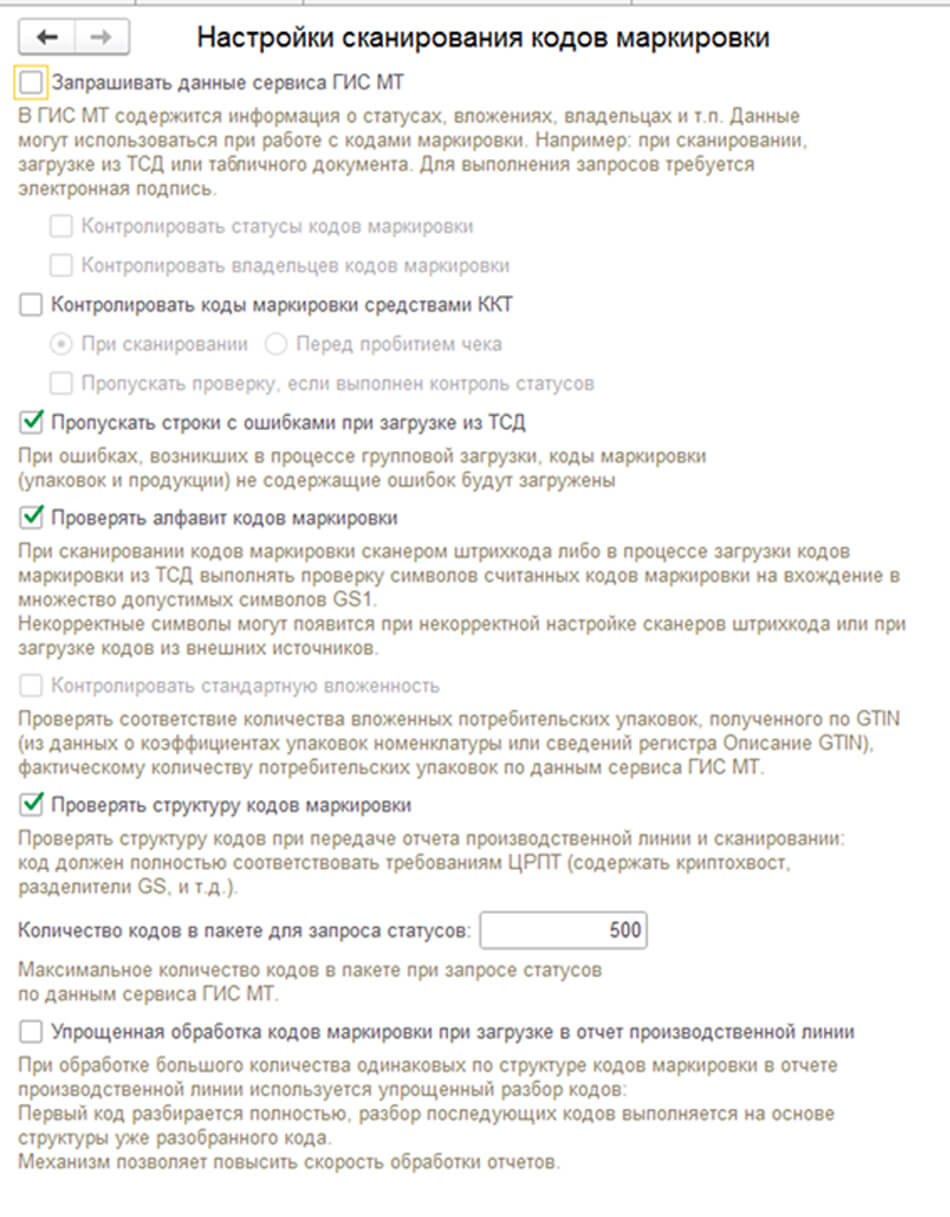 Настройки сканирования кодов маркировки

Запрашивать данные сервиса ГИС МТ

В ГИС МТ содержится информация о статусах, вложениях, владельцах и т.п. Данные могут использоваться при работе с кодами маркировки. Например: при сканировании, загрузке из ТСД или табличного документа. Для выполнения запросов требуется электронная подпись.

Контролировать статусы кодов маркировки

Контролировать владельцев кодов маркировки

Контролировать коды маркировки средствами ККТ

При сканировании Перед пробитием чека

Пропускать проверку, если выполнен контроль статусов

Пропускать строки с ошибками при загрузке из ТСД

При ошибках, возникших в процессе групповой загрузки, коды маркировки (упаковок и продукции) не содержащие ошибок будут загружены

Проверять алфавит кодов маркировки

При сканировании кодов маркировки сканером штрихкода либо в процессе загрузки кодов маркировки из ТСД выполнять проверку символов считанных кодов маркировки на вхождение в множество допустимых символов GS1.
Некорректные символы могут появится при некорректной настройке сканеров штрихкода или при загрузке кодов из внешних источников.

Контролировать стандартную вложенность

Проверять соответствие количества вложенных потребительских упаковок, полученного по GTIN (из данных о коэффициентах упаковок номенклатуры или сведений регистра Описание GTIN), фактическому количеству потребительских упаковок по данным сервиса ГИС МТ.

Проверять структуру кодов маркировки

Проверять структуру кодов при передаче отчета производственной линии и сканировании: код должен полностью соответствовать требованиям ЦРПТ (содержать криптохвост, разделители GS, и т.д.).

Количество кодов в пакете для запроса статусов: 500

Максимальное количество кодов в пакете при запросе статусов по данным сервиса ГИС МТ.

Упрощенная обработка кодов маркировки при загрузке в отчет производственной линии

При обработке большого количества одинаковых по структуре кодов маркировки в отчете производственной линии используется упрощенный разбор кодов:
Первый код разбирается полностью, разбор последующих кодов выполняется на основе структуры уже разобранного кода.
Механизм позволяет повысить скорость обработки отчетов.